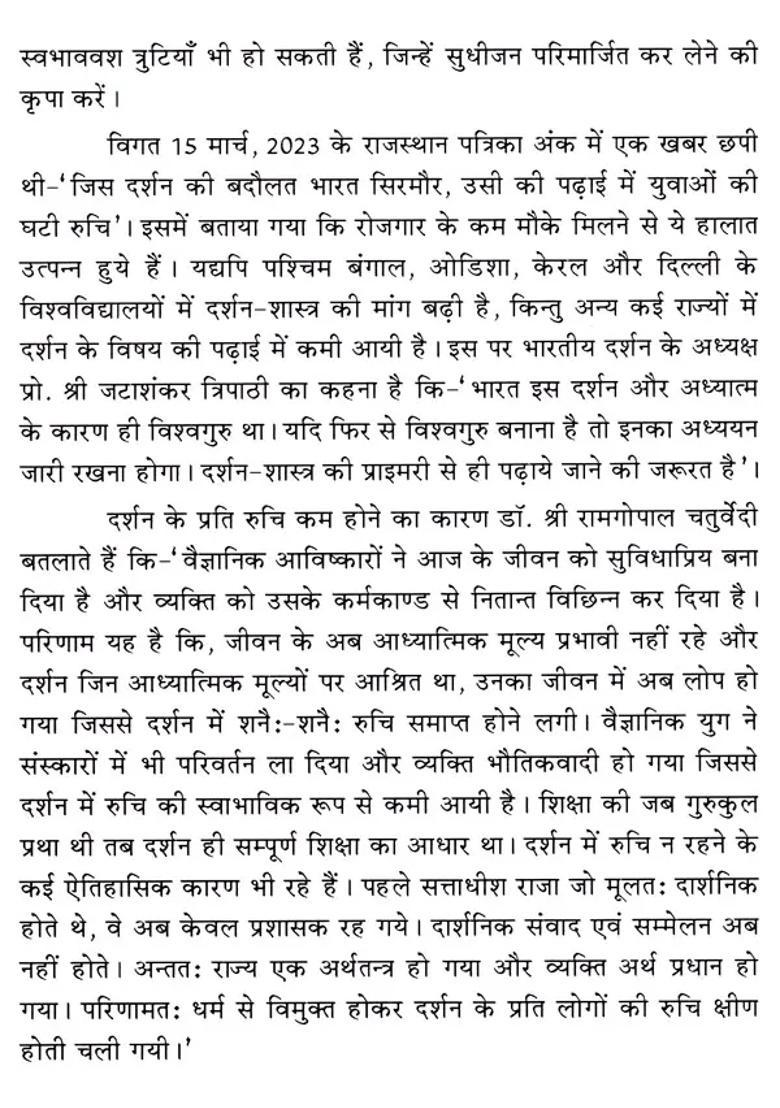 स्वभाववश त्रुटियाँ भी हो सकती हैं, जिन्हें सुधीजन परिमार्जित कर लेने की कृपा करें।

विगत 15 मार्च, 2023 के राजस्थान पत्रिका अंक में एक खबर छपी थी-'जिस दर्शन की बदौलत भारत सिरमौर, उसी की पढ़ाई में युवाओं की घटी रुचि'। इसमें बताया गया कि रोजगार के कम मौके मिलने से ये हालात उत्पन्न हुये हैं। यद्यपि पश्चिम बंगाल, ओडिशा, केरल और दिल्ली के विश्वविद्यालयों में दर्शन-शास्त्र की मांग बढ़ी है, किन्तु अन्य कई राज्यों में दर्शन के विषय की पढ़ाई में कमी आयी है। इस पर भारतीय दर्शन के अध्यक्ष प्रो. श्री जटाशंकर त्रिपाठी का कहना है कि-'भारत इस दर्शन और अध्यात्म के कारण ही विश्वगुरु था। यदि फिर से विश्वगुरु बनाना है तो इनका अध्ययन जारी रखना होगा। दर्शन-शास्त्र की प्राइमरी से ही पढ़ाये जाने की जरूरत है'।

दर्शन के प्रति रुचि कम होने का कारण डॉ. श्री रामगोपाल चतुर्वेदी बतलाते हैं कि-'वैज्ञानिक आविष्कारों ने आज के जीवन को सुविधाप्रिय बना दिया है और व्यक्ति को उसके कर्मकाण्ड से नितान्त विछिन्न कर दिया है। परिणाम यह है कि, जीवन के अब आध्यात्मिक मूल्य प्रभावी नहीं रहे और दर्शन जिन आध्यात्मिक मूल्यों पर आश्रित था, उनका जीवन में अब लोप हो गया जिससे दर्शन में शनैः-शनैः रुचि समाप्त होने लगी। वैज्ञानिक युग ने संस्कारों में भी परिवर्तन ला दिया और व्यक्ति भौतिकवादी हो गया जिससे दर्शन में रुचि की स्वाभाविक रूप से कमी आयी है। शिक्षा की जब गुरुकुल प्रथा थी तब दर्शन ही सम्पूर्ण शिक्षा का आधार था। दर्शन में रुचि न रहने के कई ऐतिहासिक कारण भी रहे हैं। पहले सत्ताधीश राजा जो मूलतः दार्शनिक होते थे, वे अब केवल प्रशासक रह गये। दार्शनिक संवाद एवं सम्मेलन अब नहीं होते। अन्ततः राज्य एक अर्थतन्त्र हो गया और व्यक्ति अर्थ प्रधान हो गया। परिणामतः धर्म से विमुक्त होकर दर्शन के प्रति लोगों की रुचि क्षीण होती चली गयी।'